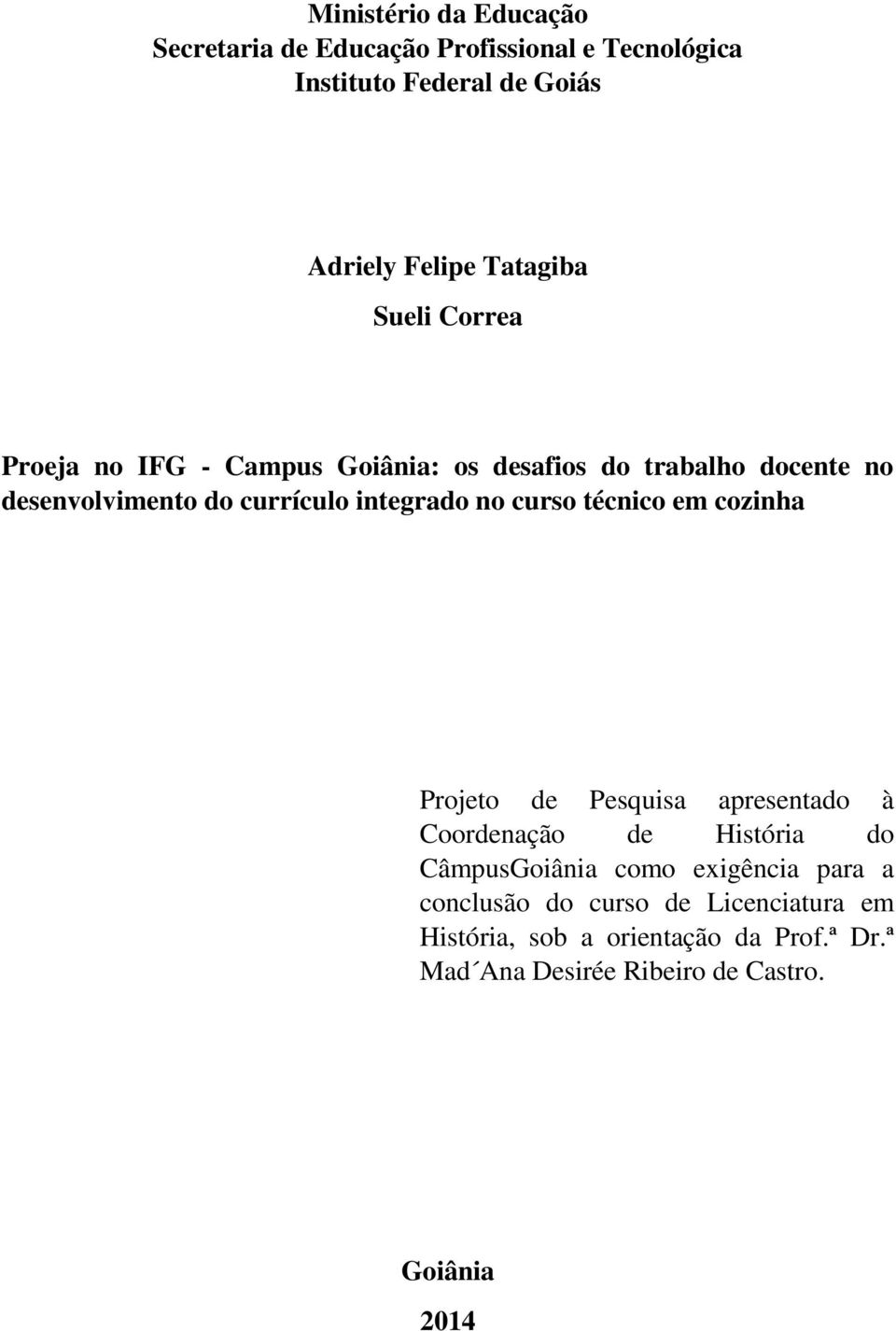 Ministério da Educação
Secretaria de Educação Profissional e Tecnológica
Instituto Federal de Goiás

Adriely Felipe Tatagiba

Sueli Correa

Proeja no IFG - Campus Goiânia: os desafios do trabalho docente no desenvolvimento do currículo integrado no curso técnico em cozinha

Projeto de Pesquisa apresentado à Coordenação de História do CâmpusGoiânia como exigência para a conclusão do curso de Licenciatura em História, sob a orientação da Prof.ª Dr.ª Mad´Ana Desirée Ribeiro de Castro.

Goiânia

2014